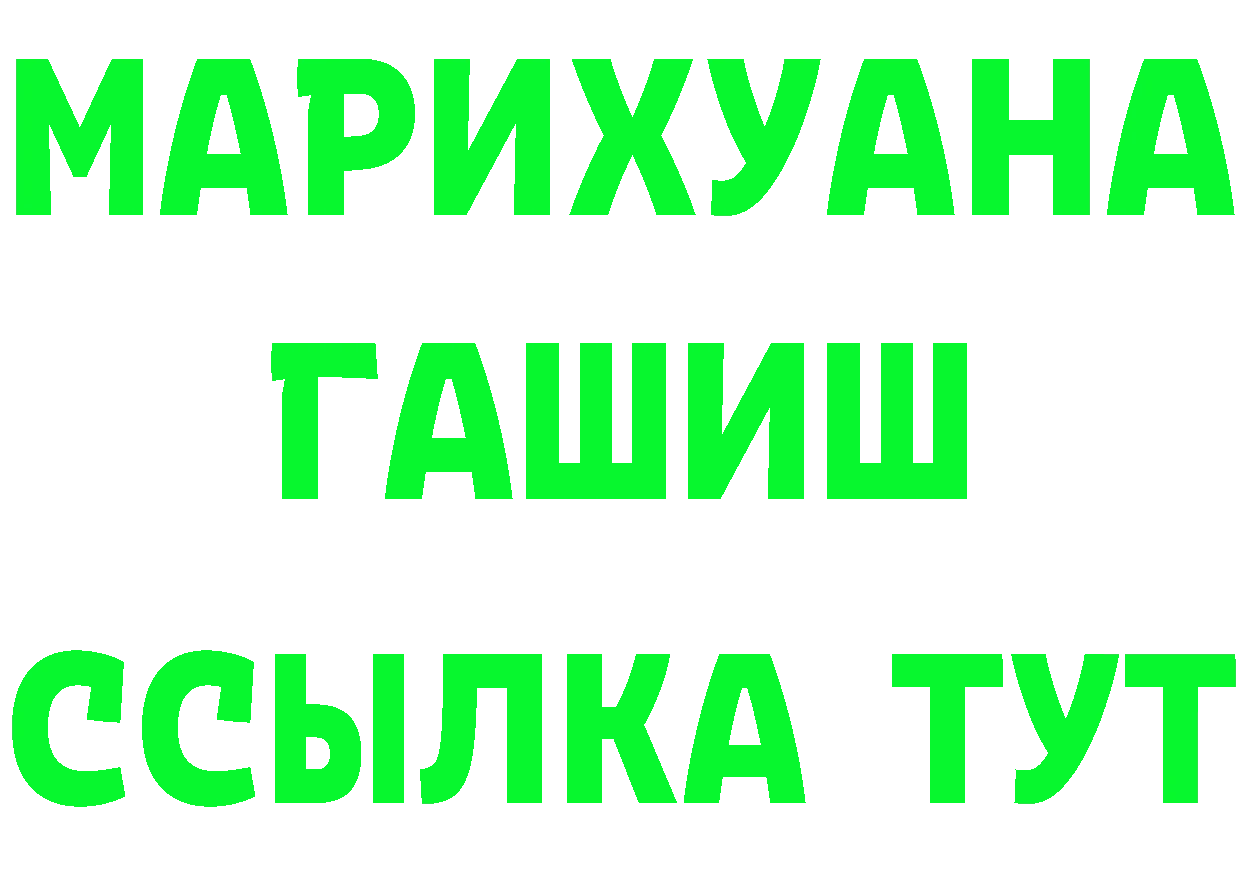 МАРИХУАНА
ГАШИШ
ССЫЛКА ТУТ